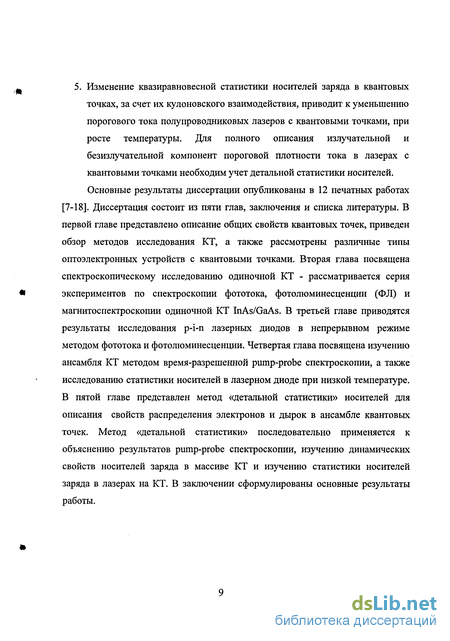 5. Изменение квазиравновесной статистики носителей заряда в квантовых точках, за счет их кулоновского взаимодействия, приводит к уменьшению порогового тока полупроводниковых лазеров с квантовыми точками, при росте температуры. Для полного описания излучательной и безизлучательной компонент пороговой плотности тока в лазерах с квантовыми точками необходим учет детальной статистики носителей.

Основные результаты диссертации опубликованы в 12 печатных работах [7-18]. Диссертация состоит из пяти глав, заключения и списка литературы. В первой главе представлено описание общих свойств квантовых точек, приведен обзор методов исследования КТ, а также рассмотрены различные типы оптоэлектронных устройств с квантовыми точками. Вторая глава посвящена спектроскопическому исследованию одиночной КТ - рассматривается серия экспериментов по спектроскопии фототока, фотолюминесценции (ФЛ) и магнитоспектроскопии одиночной КТ InAs/GaAs. В третьей главе приводятся результаты исследования p-i-n лазерных диодов в непрерывном режиме методом фототока и фотолюминесценции. Четвертая глава посвящена изучению ансамбля КТ методом время-разрешенной pump-probe спектроскопии, а также исследованию статистики носителей в лазерном диоде при низкой температуре. В пятой главе представлен метод «детальной статистики» носителей для описания свойств распределения электронов и дырок в ансамбле квантовых точек. Метод «детальной статистики» последовательно применяется к объяснению результатов pump-probe спектроскопии, изучению динамических свойств носителей заряда в массиве КТ и изучению статистики носителей заряда в лазерах на КТ. В заключении сформулированы основные результаты работы.

9

dsLib.net
библиотека диссертаций